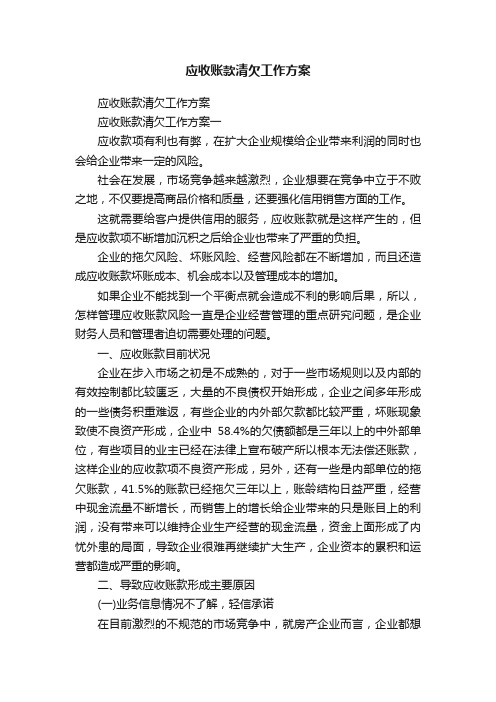 应收账款清欠工作方案

应收账款清欠工作方案

应收账款清欠工作方案一

应收款项有利也有弊，在扩大企业规模给企业带来利润的同时也会给企业带来一定的风险。

社会在发展，市场竞争越来越激烈，企业想要在竞争中立于不败之地，不仅要提高商品价格和质量，还要强化信用销售方面的工作。

这就需要给客户提供信用的服务，应收账款就是这样产生的，但是应收款项不断增加沉积之后给企业也带来了严重的负担。

企业的拖欠风险、坏账风险、经营风险都在不断增加，而且还造成应收账款坏账成本、机会成本以及管理成本的增加。

如果企业不能找到一个平衡点就会造成不利的影响后果，所以，怎样管理应收账款风险一直是企业经营管理的重点研究问题，是企业财务人员和管理者迫切需要处理的问题。

一、应收账款目前状况

企业在步入市场之初是不成熟的，对于一些市场规则以及内部的有效控制都比较匮乏，大量的不良债权开始形成，企业之间多年形成的一些债务积重难返，有些企业的内外部欠款都比较严重，坏账现象致使不良资产形成，企业中 58.4%的欠债额都是三年以上的中外部单位，有些项目的业主已经在法律上宣布破产所以根本无法偿还账款，这样企业的应收款项不良资产形成，另外，还有一些是内部单位的拖欠账款，41.5%的账款已经拖欠三年以上，账龄结构日益严重，经营中现金流量不断增长，而销售上的增长给企业带来的只是账目上的利润，没有带来可以维持企业生产经营的现金流量，资金上面形成了内忧外患的局面，导致企业很难再继续扩大生产，企业资本的累积和运营都造成严重的影响。

二、导致应收账款形成主要原因

(一)业务信息情况不了解，轻信承诺

在目前激烈的不规范的市场竞争中，就房产企业而言，企业都想